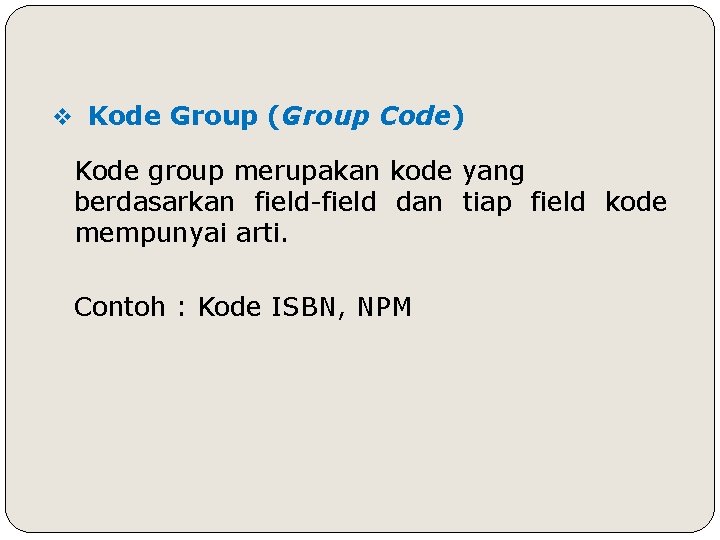 ❖ Kode Group (Group Code)

Kode group merupakan kode yang berdasarkan field-field dan tiap field kode mempunyai arti.

Contoh : Kode ISBN, NPM